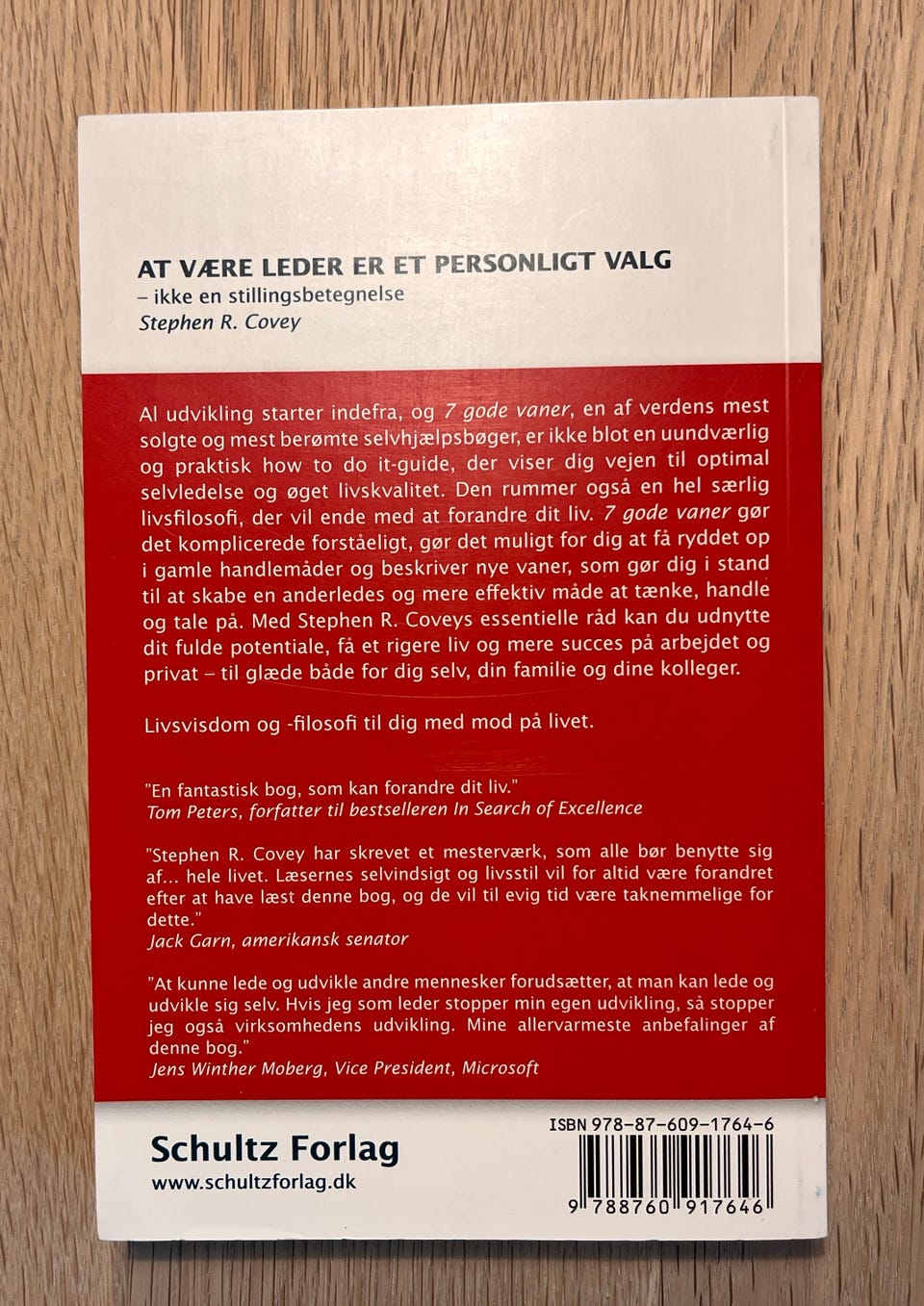 AT VÆRE LEDER ER ET PERSONLIGT VALG
– ikke en stillingsbetegnelse
Stephen R. Covey

Al udvikling starter indefra, og 7 gode vaner, en af verdens mest solgte og mest berømte selvhjælpsbøger, er ikke blot en uundværlig og praktisk how to do it-guide, der viser dig vejen til optimal selvledelse og øget livskvalitet. Den rummer også en hel særlig livsfilosofi, der vil ende med at forandre dit liv. 7 gode vaner gør det komplicerede forståeligt, gør det muligt for dig at få ryddet op i gamle handlemåder og beskriver nye vaner, som gør dig i stand til at skabe en anderledes og mere effektiv måde at tænke, handle og tale på. Med Stephen R. Coveys essentielle råd kan du udnytte dit fulde potentiale, få et rigere liv og mere succes på arbejdet og privat – til glæde både for dig selv, din familie og dine kolleger.

Livsvisdom og -filosofi til dig med mod på livet.

"En fantastisk bog, som kan forandre dit liv."
Tom Peters, forfatter til bestselleren In Search of Excellence

"Stephen R. Covey har skrevet et mesterværk, som alle bør benytte sig af... hele livet. Læsernes selvindsigt og livsstil vil for altid være forandret efter at have læst denne bog, og de vil til evig tid være taknemmelige for dette."
Jack Garn, amerikansk senator

"At kunne lede og udvikle andre mennesker forudsætter, at man kan lede og udvikle sig selv. Hvis jeg som leder stopper min egen udvikling, så stopper jeg også virksomhedens udvikling. Mine allervarmeste anbefalinger af denne bog."
Jens Winther Moberg, Vice President, Microsoft

Schultz Forlag
www.schultzforlag.dk

ISBN 978-87-609-1764-6
9 788760 917646